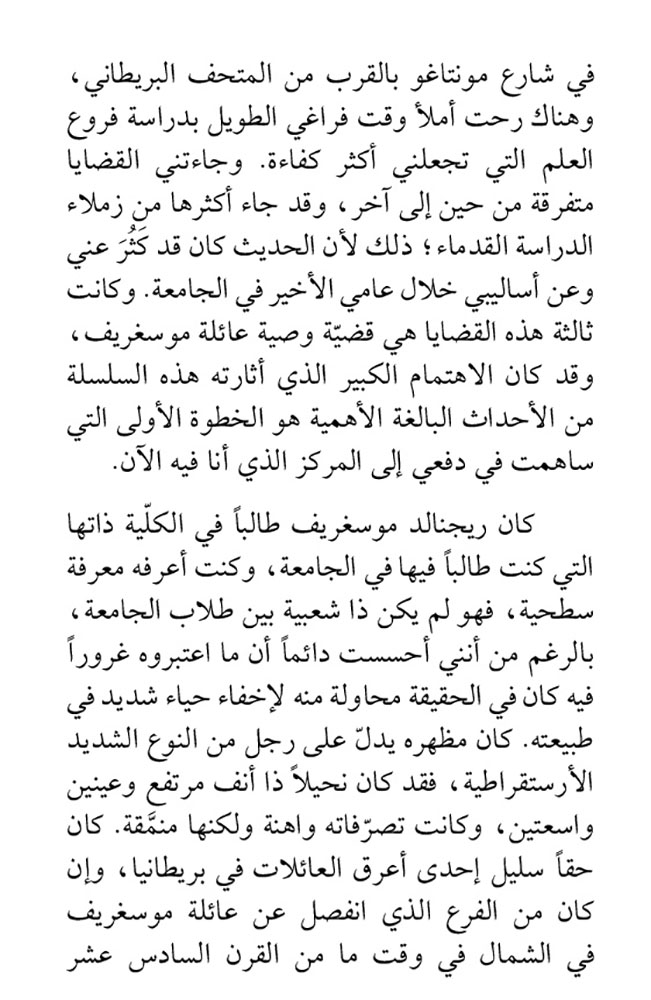 في شارع مونتاغو بالقرب من المتحف البريطاني، وهناك رحت أملأ وقت فراغي الطويل بدراسة فروع العلم التي تجعلني أكثر كفاءة. وجاءتني القضايا متفرقة من حين إلى آخر، وقد جاء أكثرها من زملاء الدراسة القدماء؛ ذلك لأن الحديث كان قد كَثُرَ عني وعن أساليبي خلال عامي الأخير في الجامعة. وكانت ثالثة هذه القضايا هي قضيّة وصية عائلة موسغريف، وقد كان الاهتمام الكبير الذي أثارته هذه السلسلة من الأحداث البالغة الأهمية هو الخطوة الأولى التي ساهمت في دفعي إلى المركز الذي أنا فيه الآن.

كان ريجنالد موسغريف طالباً في الكلّية ذاتها التي كنت طالباً فيها في الجامعة، وكنت أعرفه معرفة سطحية، فهو لم يكن ذا شعبية بين طلاب الجامعة، بالرغم من أنني أحسست دائماً أن ما اعتبروه غروراً فيه كان في الحقيقة محاولة منه لإخفاء حياء شديد في طبيعته. كان مظهره يدلّ على رجل من النوع الشديد الأرستقراطية، فقد كان نحيلاً ذا أنف مرتفع وعينين واسعتين، وكانت تصرّفاته واهنة ولكنها منمَّقة. كان حقاً سليل إحدى أعرق العائلات في بريطانيا، وإن كان من الفرع الذي انفصل عن عائلة موسغريف في الشمال في وقت ما من القرن السادس عشر